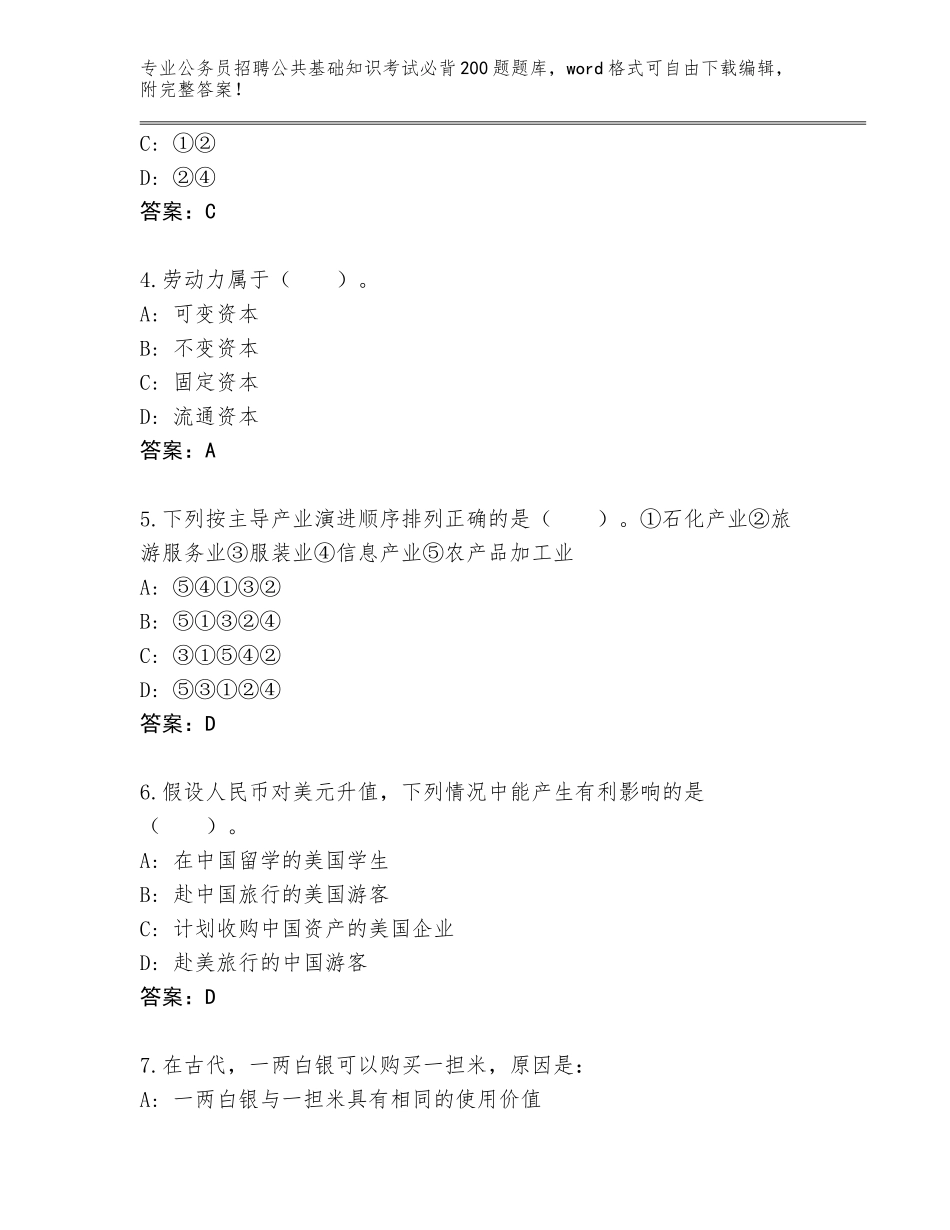 专业公务员招聘公共基础知识考试必背200题题库，word格式可自由下载编辑，附完整答案！

C：①②
D：②④
答案：C

4.劳动力属于（　　）。
A：可变资本
B：不变资本
C：固定资本
D：流通资本
答案：A

5.下列按主导产业演进顺序排列正确的是（　　）。①石化产业②旅游服务业③服装业④信息产业⑤农产品加工业
A：⑤④①③②
B：⑤①③②④
C：③①⑤④②
D：⑤③①②④
答案：D

6.假设人民币对美元升值，下列情况中能产生有利影响的是（　　）。
A：在中国留学的美国学生
B：赴中国旅行的美国游客
C：计划收购中国资产的美国企业
D：赴美旅行的中国游客
答案：D

7.在古代，一两白银可以购买一担米，原因是：
A：一两白银与一担米具有相同的使用价值